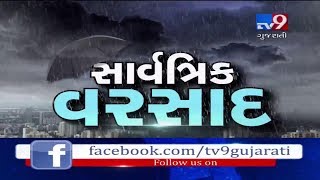 TV9
ગુજરાતી

સાર્વત્રિક
વરસાદ

f
facebook.com/tv9gujarati
Follow us on